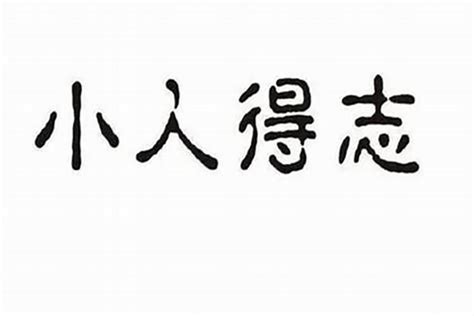 小人得志